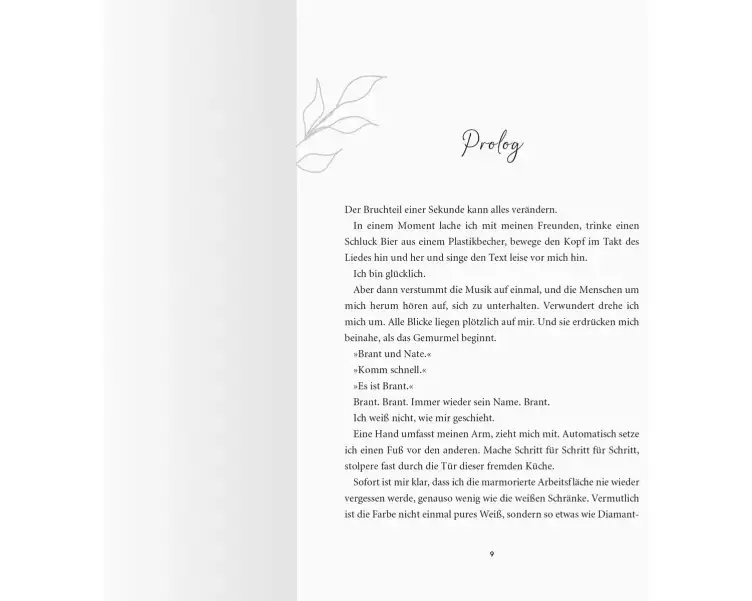 Prolog

Der Bruchteil einer Sekunde kann alles verändern.

In einem Moment lache ich mit meinen Freunden, trinke einen Schluck Bier aus einem Plastikbecher, bewege den Kopf im Takt des Liedes hin und her und singe den Text leise vor mich hin.

Ich bin glücklich.

Aber dann verstummt die Musik auf einmal, und die Menschen um mich herum hören auf, sich zu unterhalten. Verwundert drehe ich mich um. Alle Blicke liegen plötzlich auf mir. Und sie erdrücken mich beinahe, als das Gemurmel beginnt.

»Brant und Nate.«

»Komm schnell.«

»Es ist Brant.«

Brant. Brant. Immer wieder sein Name. Brant.

Ich weiß nicht, wie mir geschieht.

Eine Hand umfasst meinen Arm, zieht mich mit. Automatisch setze ich einen Fuß vor den anderen. Mache Schritt für Schritt für Schritt, stolpere fast durch die Tür dieser fremden Küche.

Sofort ist mir klar, dass ich die marmorierte Arbeitsfläche nie wieder vergessen werde, genauso wenig wie die weißen Schränke. Vermutlich ist die Farbe nicht einmal pures Weiß, sondern so etwas wie Diamant-

9